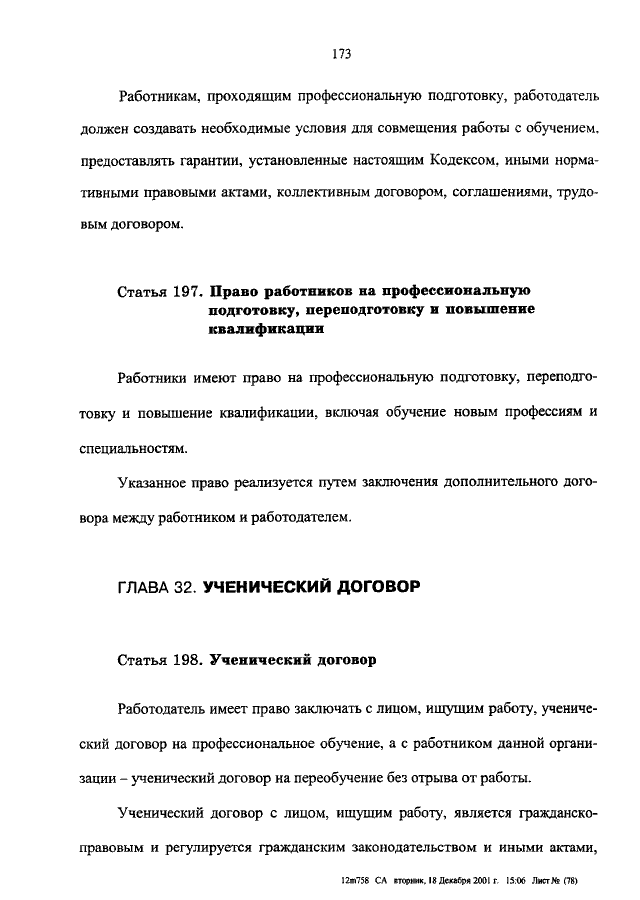 173

Работникам, проходящим профессиональную подготовку, работодатель должен создавать необходимые условия для совмещения работы с обучением, предоставлять гарантии, установленные настоящим Кодексом, иными нормативными правовыми актами, коллективным договором, соглашениями, трудовым договором.

Статья 197. Право работников на профессиональную подготовку, переподготовку и повышение квалификации

Работники имеют право на профессиональную подготовку, переподготовку и повышение квалификации, включая обучение новым профессиям и специальностям.

Указанное право реализуется путем заключения дополнительного договора между работником и работодателем.

ГЛАВА 32. УЧЕНИЧЕСКИЙ ДОГОВОР

Статья 198. Ученический договор

Работодатель имеет право заключать с лицом, ищущим работу, ученический договор на профессиональное обучение, а с работником данной организации – ученический договор на переобучение без отрыва от работы.

Ученический договор с лицом, ищущим работу, является гражданско-правовым и регулируется гражданским законодательством и иными актами,

12m758 СА вторник, 18 Декабря 2001 г. 15:06 Лист № (78)